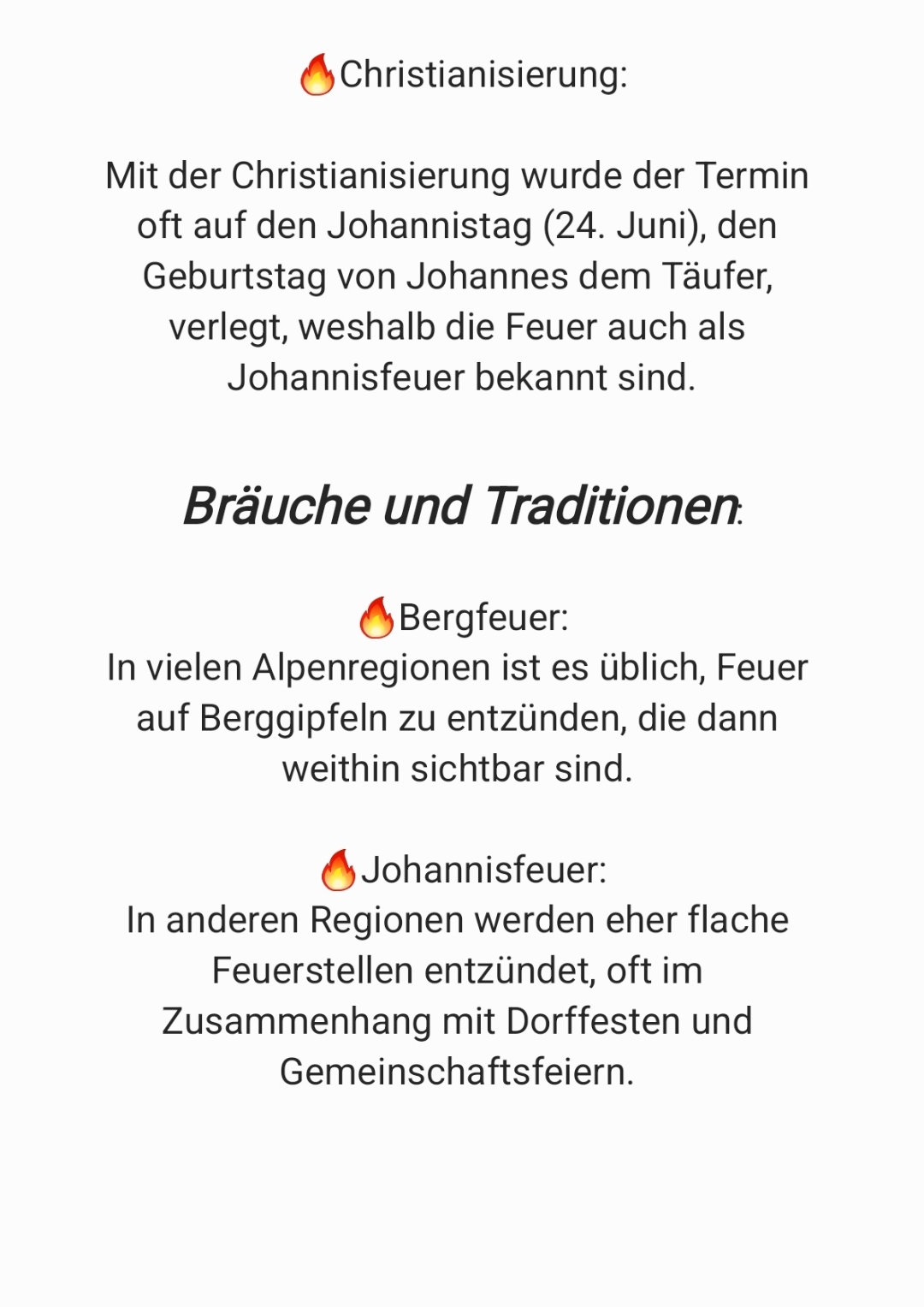 🔥Christianisierung:

Mit der Christianisierung wurde der Termin oft auf den Johannistag (24. Juni), den Geburtstag von Johannes dem Täufer, verlegt, weshalb die Feuer auch als Johannisfeuer bekannt sind.

Bräuche und Traditionen:

🔥Bergfeuer:
In vielen Alpenregionen ist es üblich, Feuer auf Berggipfeln zu entzünden, die dann weithin sichtbar sind.

🔥Johannisfeuer:
In anderen Regionen werden eher flache Feuerstellen entzündet, oft im Zusammenhang mit Dorffesten und Gemeinschaftsfeiern.